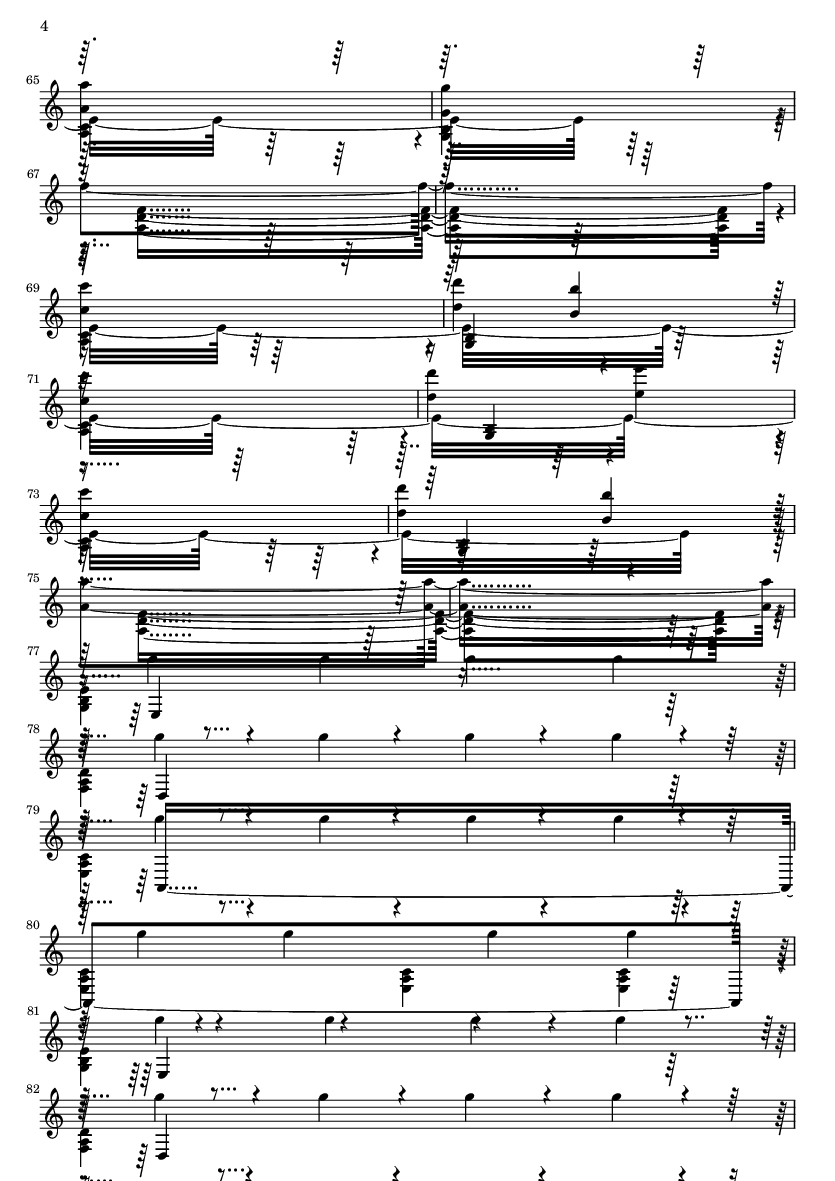 4

65

67

69

71

73

75

77

78

79

80

81

82